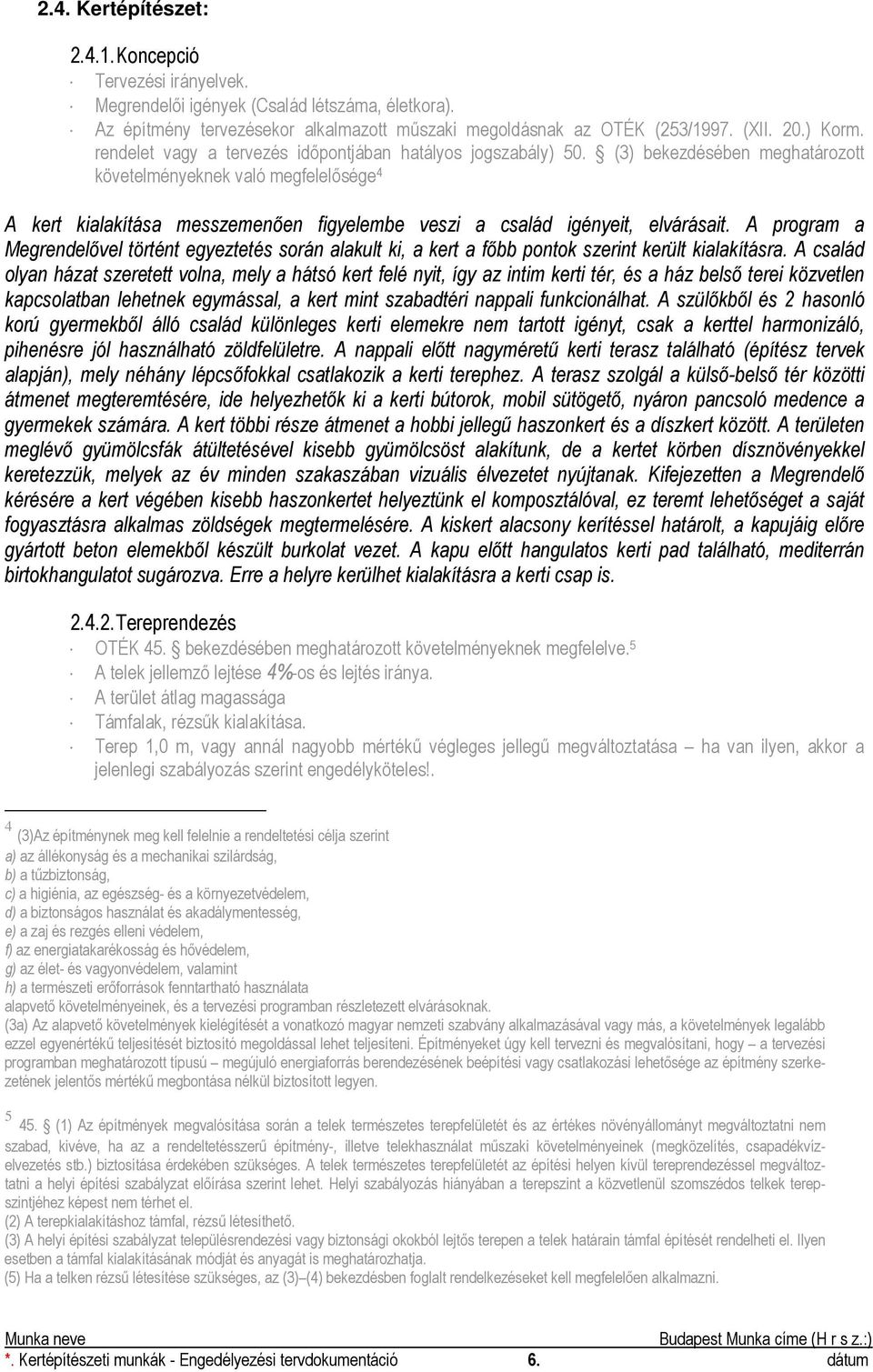 2.4. Kertépítészet:

2.4.1. Koncepció

· Tervezési irányelvek.
· Megrendelői igények (Család létszáma, életkora).
· Az építmény tervezésekor alkalmazott műszaki megoldásnak az OTÉK (253/1997. (XII. 20.) Korm. rendelet vagy a tervezés időpontjában hatályos jogszabály) 50. § (3) bekezdésében meghatározott követelményeknek való megfelelősége$^4$

A kert kialakítása messzemenően figyelembe veszi a család igényeit, elvárásait. A program a Megrendelővel történt egyeztetés során alakult ki, a kert a főbb pontok szerint került kialakításra. A család olyan házat szeretett volna, mely a hátsó kert felé nyit, így az intim kerti tér, és a ház belső terei közvetlen kapcsolatban lehetnek egymással, a kert mint szabadtéri nappali funkcionálhat. A szülőkből és 2 hasonló korú gyermekből álló család különleges kerti elemekre nem tartott igényt, csak a kerttel harmonizáló, pihenésre jól használható zöldfelületre. A nappali előtt nagyméretű kerti terasz található (építész tervek alapján), mely néhány lépcsőfokkal csatlakozik a kerti terephez. A terasz szolgál a külső-belső tér közötti átmenet megteremtésére, ide helyezhetők ki a kerti bútorok, mobil sütögető, nyáron pancsoló medence a gyermekek számára. A kert többi része átmenet a hobbi jellegű haszonkert és a díszkert között. A területen meglévő gyümölcsfák átültetésével kisebb gyümölcsöst alakítunk, de a kertet körben dísznövényekkel keretezzük, melyek az év minden szakaszában vizuális élvezetet nyújtanak. Kifejezetten a Megrendelő kérésére a kert végében kisebb haszonkertet helyeztünk el komposztálóval, ez teremt lehetőséget a saját fogyasztásra alkalmas zöldségek megtermelésére. A kiskert alacsony kerítéssel határolt, a kapujáig előre gyártott beton elemekből készült burkolat vezet. A kapu előtt hangulatos kerti pad található, mediterrán birtokhangulatot sugározva. Erre a helyre kerülhet kialakításra a kerti csap is.

2.4.2. Tereprendezés

· OTÉK 45. § bekezdésében meghatározott követelményeknek megfelelve.$^5$
· A telek jellemző lejtése 4%-os és lejtés iránya.
· A terület átlag magassága
· Támfalak, rézsűk kialakítása.
· Terep 1,0 m, vagy annál nagyobb mértékű végleges jellegű megváltoztatása – ha van ilyen, akkor a jelenlegi szabályozás szerint engedélyköteles!.

$^4$ (3)Az építménynek meg kell felelnie a rendeltetési célja szerint
a) az állékonyság és a mechanikai szilárdság,
b) a tűzbiztonság,
c) a higiénia, az egészség- és a környezetvédelem,
d) a biztonságos használat és akadálymentesség,
e) a zaj és rezgés elleni védelem,
f) az energiatakarékosság és hővédelem,
g) az élet- és vagyonvédelem, valamint
h) a természeti erőforrások fenntartható használata
alapvető követelményeinek, és a tervezési programban részletezett elvárásoknak.
(3a) Az alapvető követelmények kielégítését a vonatkozó magyar nemzeti szabvány alkalmazásával vagy más, a követelmények legalább ezzel egyenértékű teljesítését biztosító megoldással lehet teljesíteni. Építményeket úgy kell tervezni és megvalósítani, hogy – a tervezési programban meghatározott típusú – megújuló energiaforrás berendezésének beépítési vagy csatlakozási lehetősége az építmény szerkezetének jelentős mértékű megbontása nélkül biztosított legyen.

$^5$ 45. § (1) Az építmények megvalósítása során a telek természetes terepfelületét és az értékes növényállományt megváltoztatni nem szabad, kivéve, ha az a rendeltetésszerű építmény-, illetve telekhasználat műszaki követelményeinek (megközelítés, csapadékvízelvezetés stb.) biztosítása érdekében szükséges. A telek természetes terepfelületét az építési helyen kívül tereprendezéssel megváltoztatni a helyi építési szabályzat előírása szerint lehet. Helyi szabályozás hiányában a terepszint a közvetlenül szomszédos telkek terepszintjéhez képest nem térhet el.
(2) A terepkialakításhoz támfal, rézsű létesíthető.
(3) A helyi építési szabályzat településrendezési vagy biztonsági okokból lejtős terepen a telek határain támfal építését rendelheti el. Ilyen esetben a támfal kialakításának módját és anyagát is meghatározhatja.
(5) Ha a telken rézsű létesítése szükséges, az (3)–(4) bekezdésben foglalt rendelkezéseket kell megfelelően alkalmazni.

Munka neve
Budapest Munka címe (H r s z.:)
*. Kertépítészeti munkák - Engedélyezési tervdokumentáció
6.
dátum